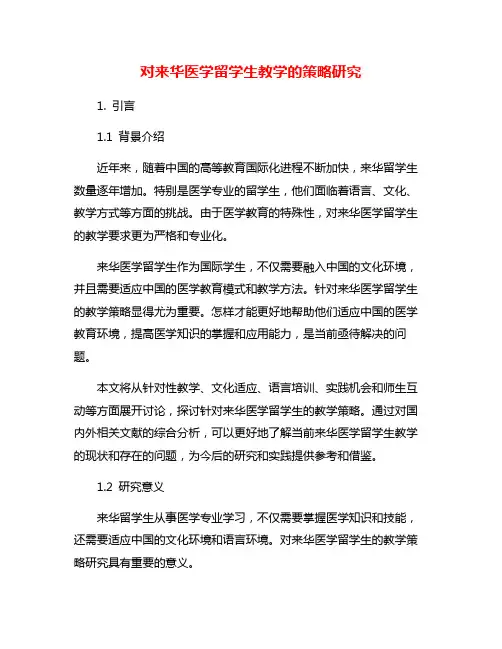 对来华医学留学生教学的策略研究

1. 引言

1.1 背景介绍

近年来，随着中国的高等教育国际化进程不断加快，来华留学生数量逐年增加。特别是医学专业的留学生，他们面临着语言、文化、教学方式等方面的挑战。由于医学教育的特殊性，对来华医学留学生的教学要求更为严格和专业化。

来华医学留学生作为国际学生，不仅需要融入中国的文化环境，并且需要适应中国的医学教育模式和教学方法。针对来华医学留学生的教学策略显得尤为重要。怎样才能更好地帮助他们适应中国的医学教育环境，提高医学知识的掌握和应用能力，是当前亟待解决的问题。

本文将从针对性教学、文化适应、语言培训、实践机会和师生互动等方面展开讨论，探讨针对来华医学留学生的教学策略。通过对国内外相关文献的综合分析，可以更好地了解当前来华医学留学生教学的现状和存在的问题，为今后的研究和实践提供参考和借鉴。

1.2 研究意义

来华留学生从事医学专业学习，不仅需要掌握医学知识和技能，还需要适应中国的文化环境和语言环境。对来华医学留学生的教学策略研究具有重要的意义。